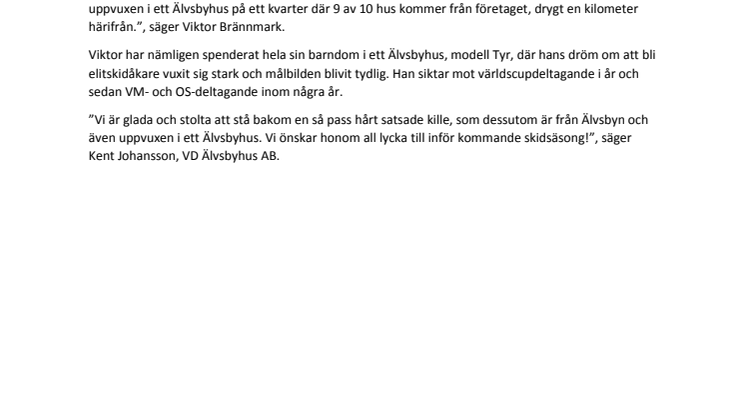 uppvuxen i ett Älvsbyhus på ett kvarter där 9 av 10 hus kommer från företaget, drygt en kilometer härifrån.”, säger Viktor Brännmark.

Viktor har nämligen spenderat hela sin barndom i ett Älvsbyhus, modell Tyr, där hans dröm om att bli elitskidåkare vuxit sig stark och målbilden blivit tydlig. Han siktar mot världscupdeltagande i år och sedan VM- och OS-deltagande inom några år.

”Vi är glada och stolta att stå bakom en så pass hårt satsade kille, som dessutom är från Älvsbyn och även uppvuxen i ett Älvsbyhus. Vi önskar honom all lycka till inför kommande skidsäsong!”, säger Kent Johansson, VD Älvsbyhus AB.